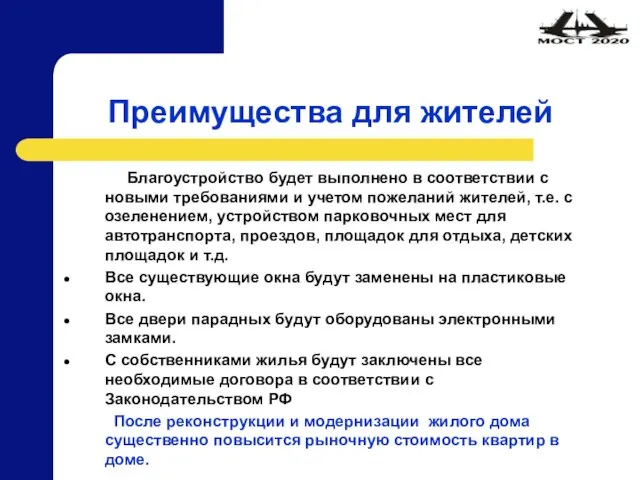 МОСТ 2020

Преимущества для жителей

Благоустройство будет выполнено в соответствии с новыми требованиями и учетом пожеланий жителей, т.е. с озеленением, устройством парковочных мест для автотранспорта, проездов, площадок для отдыха, детских площадок и т.д.

• Все существующие окна будут заменены на пластиковые окна.

• Все двери парадных будут оборудованы электронными замками.

• С собственниками жилья будут заключены все необходимые договора в соответствии с Законодательством РФ

После реконструкции и модернизации жилого дома существенно повысится рыночную стоимость квартир в доме.